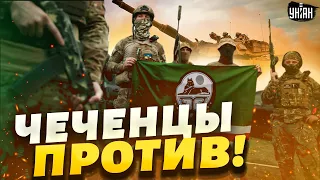 УНІАН

ЧЕЧЕНЦЫ ПРОТИВ!